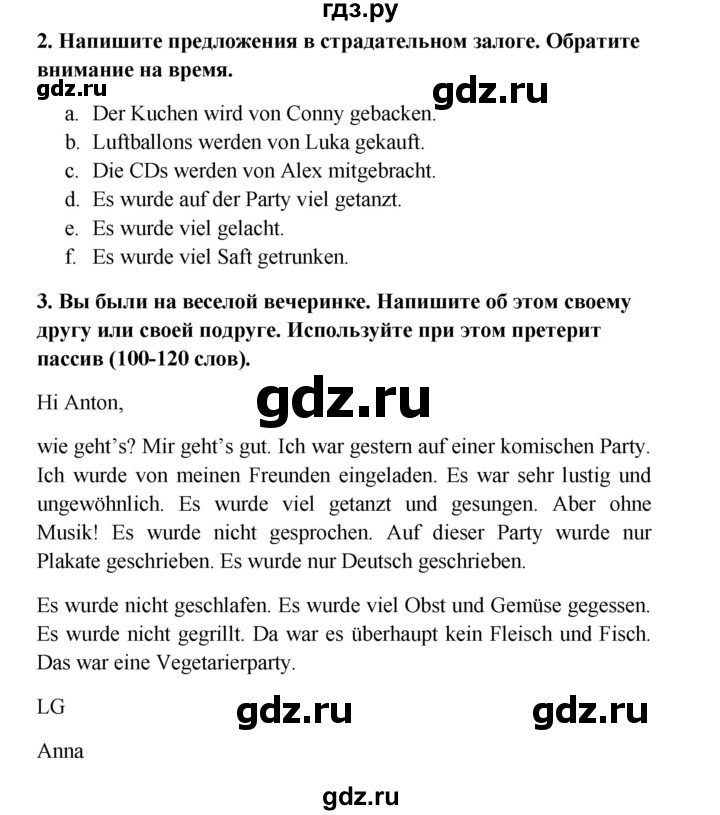 гдз.ру

2. Напишите предложения в страдательном залоге. Обратите внимание на время.

gdz.ru

gdz.ru

a. Der Kuchen wird von Conny gebacken.
b. Luftballons werden von Luka gekauft.
c. Die CDs werden von Alex mitgebracht.
d. Es wurde auf der Party viel getanzt.
e. Es wurde viel gelacht.
f. Es wurde viel Saft getrunken.

3. Вы были на веселой вечеринке. Напишите об этом своему другу или своей подруге. Используйте при этом претерит пассив (100-120 слов).

Hi Anton,

gdz.ru

wie geht's? Mir geht's gut. Ich war gestern auf einer komischen Party. Ich wurde von meinen Freunden eingeladen. Es war sehr lustig und ungewöhnlich. Es wurde viel getanzt und gesungen. Aber ohne Musik! Es wurde nicht gesprochen. Auf dieser Party wurde nur Plakate geschrieben. Es wurde nur Deutsch geschrieben.

Es wurde nicht geschlafen. Es wurde viel Obst und Gemüse gegessen. Es wurde nicht gegrillt. Da war es überhaupt kein Fleisch und Fisch. Das war eine Vegetarierparty.

LG

gdz.ru

gdz.ru

Anna

gdz.ru